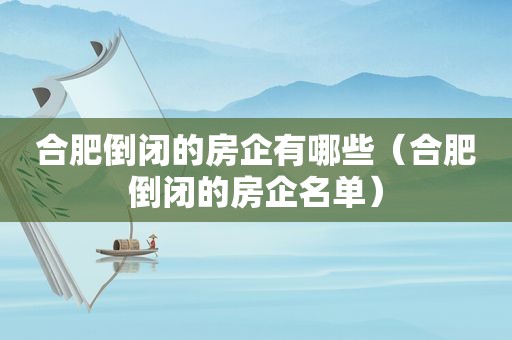 合肥倒闭的房企有哪些（合肥倒闭的房企名单）